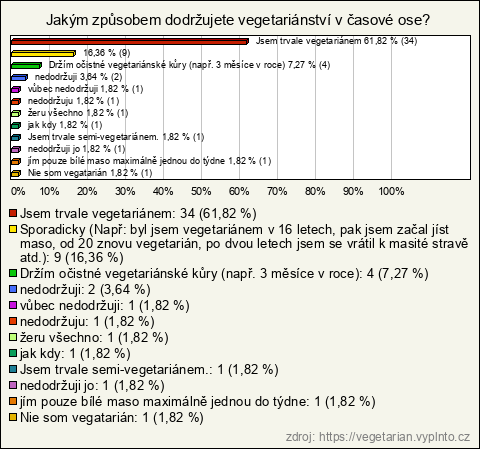 Jakým způsobem dodržujete vegetariánství v časové ose?

Jsem trvale vegetariánem 61,82 % (34)
16,36 % (9)
Držím očistné vegetariánské kůry (např. 3 měsíce v roce) 7,27 % (4)
nedodržuji 3,64 % (2)
vůbec nedodržuji 1,82 % (1)
nedodržuju 1,82 % (1)
žeru všechno 1,82 % (1)
jak kdy 1,82 % (1)
Jsem trvale semi-vegetariánem. 1,82 % (1)
nedodržuji jo 1,82 % (1)
jím pouze bílé maso maximálně jednou do týdne 1,82 % (1)
Nie som vegatarián 1,82 % (1)

0% 10% 20% 30% 40% 50% 60% 70% 80% 90% 100%

Jsem trvale vegetariánem: 34 (61,82 %)
Sporadicky (Např: byl jsem vegetariánem v 16 letech, pak jsem začal jíst maso, od 20 znovu vegetarián, po dvou letech jsem se vrátil k masité stravě atd.): 9 (16,36 %)
Držím očistné vegetariánské kůry (např. 3 měsíce v roce): 4 (7,27 %)
nedodržuji: 2 (3,64 %)
vůbec nedodržuji: 1 (1,82 %)
nedodržuju: 1 (1,82 %)
žeru všechno: 1 (1,82 %)
jak kdy: 1 (1,82 %)
Jsem trvale semi-vegetariánem.: 1 (1,82 %)
nedodržuji jo: 1 (1,82 %)
jím pouze bílé maso maximálně jednou do týdne: 1 (1,82 %)
Nie som vegatarián: 1 (1,82 %)

zdroj: https://vegetarian.vyplnto.cz